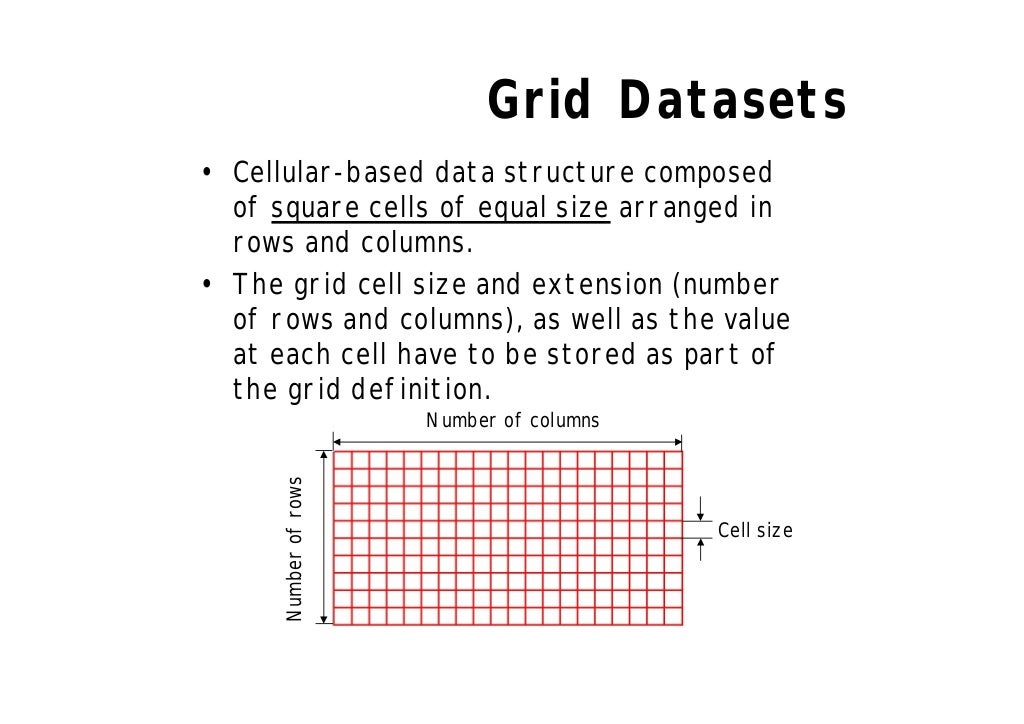 Grid Datasets

• Cellular-based data structure composed of square cells of equal size arranged in rows and columns.
• The grid cell size and extension (number of rows and columns), as well as the value at each cell have to be stored as part of the grid definition.

Number of columns

Number of rows

Cell size